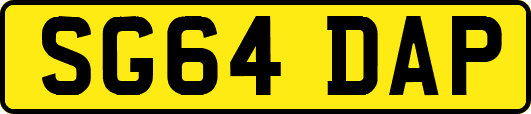 SG64 DAP